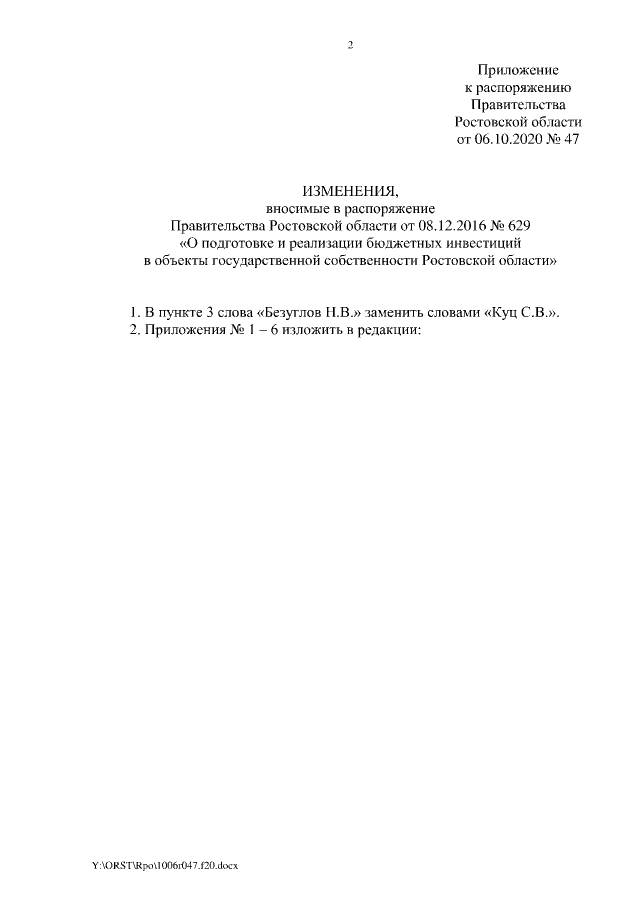 2

Приложение
к распоряжению
Правительства
Ростовской области
от 06.10.2020 № 47

ИЗМЕНЕНИЯ,
вносимые в распоряжение
Правительства Ростовской области от 08.12.2016 № 629
«О подготовке и реализации бюджетных инвестиций
в объекты государственной собственности Ростовской области»

1. В пункте 3 слова «Безуглов Н.В.» заменить словами «Куц С.В.».
2. Приложения № 1 – 6 изложить в редакции:

Y:\ORST\Rpo\1006r047.f20.docx